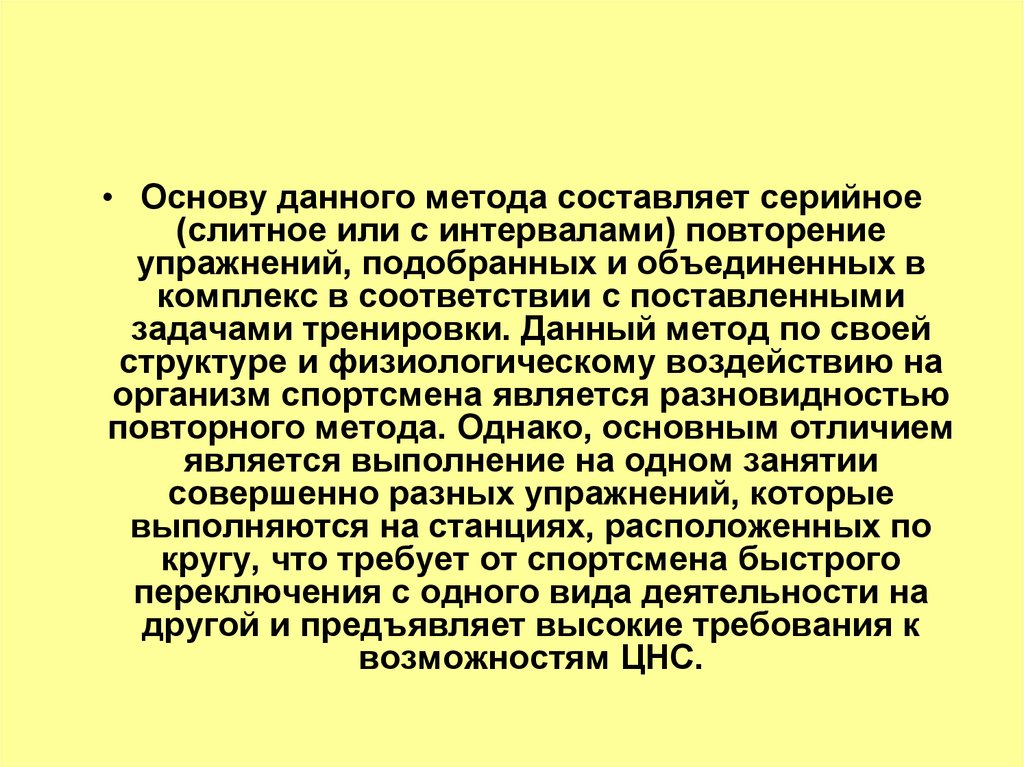 • Основу данного метода составляет серийное (слитное или с интервалами) повторение упражнений, подобранных и объединенных в комплекс в соответствии с поставленными задачами тренировки. Данный метод по своей структуре и физиологическому воздействию на организм спортсмена является разновидностью повторного метода. Однако, основным отличием является выполнение на одном занятии совершенно разных упражнений, которые выполняются на станциях, расположенных по кругу, что требует от спортсмена быстрого переключения с одного вида деятельности на другой и предъявляет высокие требования к возможностям ЦНС.